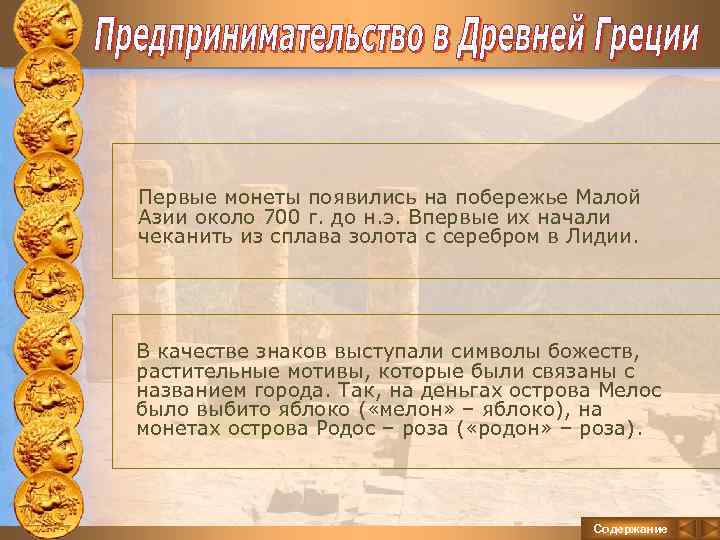 Предпринимательство в Древней Греции

Первые монеты появились на побережье Малой Азии около 700 г. до н.э. Впервые их начали чеканить из сплава золота с серебром в Лидии.

В качестве знаков выступали символы божеств, растительные мотивы, которые были связаны с названием города. Так, на деньгах острова Мелос было выбито яблоко («мелон» – яблоко), на монетах острова Родос – роза («родон» – роза).

Содержание